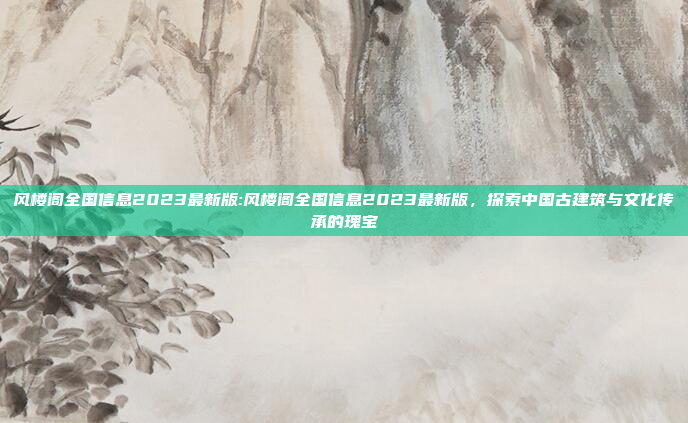 风楼阁全国信息2023最新版:风楼阁全国信息2023最新版，探索中国古建筑与文化传承的瑰宝